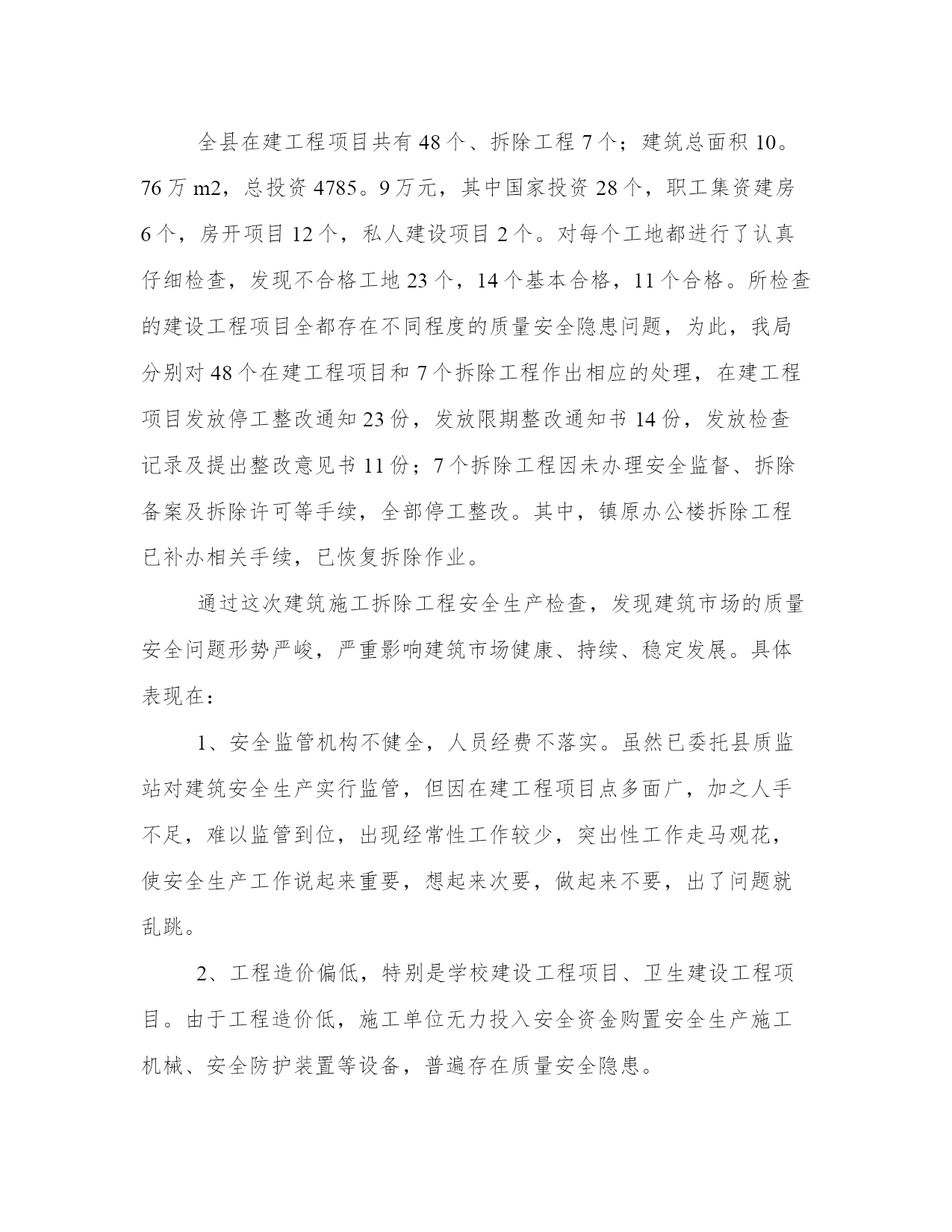 全县在建工程项目共有48个、拆除工程7个；建筑总面积10。76万m2，总投资4785。9万元，其中国家投资28个，职工集资建房6个，房开项目12个，私人建设项目2个。对每个工地都进行了认真仔细检查，发现不合格工地23个，14个基本合格，11个合格。所检查的建设工程项目全都存在不同程度的质量安全隐患问题，为此，我局分别对48个在建工程项目和7个拆除工程作出相应的处理，在建工程项目发放停工整改通知23份，发放限期整改通知书14份，发放检查记录及提出整改意见书11份；7个拆除工程因未办理安全监督、拆除备案及拆除许可等手续，全部停工整改。其中，镇原办公楼拆除工程已补办相关手续，已恢复拆除作业。

通过这次建筑施工拆除工程安全生产检查，发现建筑市场的质量安全问题形势严峻，严重影响建筑市场健康、持续、稳定发展。具体表现在：

1、安全监管机构不健全，人员经费不落实。虽然已委托县质监站对建筑安全生产实行监管，但因在建工程项目点多面广，加之人手不足，难以监管到位，出现经常性工作较少，突出性工作走马观花，使安全生产工作说起来重要，想起来次要，做起来不要，出了问题就乱跳。

2、工程造价偏低，特别是学校建设工程项目、卫生建设工程项目。由于工程造价低，施工单位无力投入安全资金购置安全生产施工机械、安全防护装置等设备，普遍存在质量安全隐患。